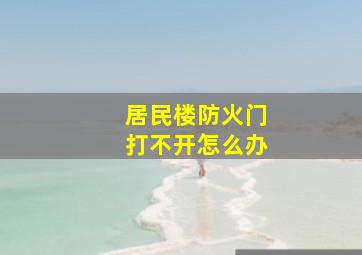 居民楼防火门
打不开怎么办